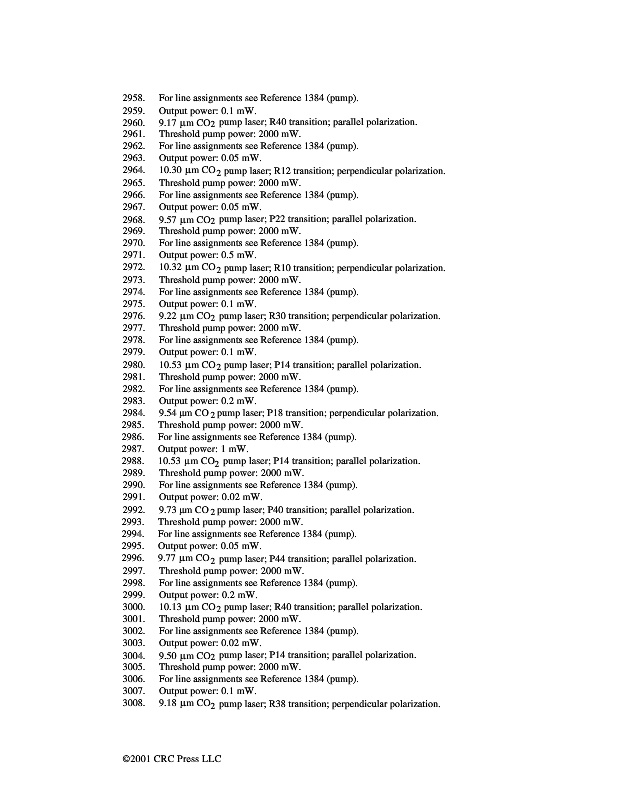 2958. For line assignments see Reference 1384 (pump).
2959. Output power: 0.1 mW.
2960. 9.17 μm $CO_2$ pump laser; R40 transition; parallel polarization.
2961. Threshold pump power: 2000 mW.
2962. For line assignments see Reference 1384 (pump).
2963. Output power: 0.05 mW.
2964. 10.30 μm $CO_2$ pump laser; R12 transition; perpendicular polarization.
2965. Threshold pump power: 2000 mW.
2966. For line assignments see Reference 1384 (pump).
2967. Output power: 0.05 mW.
2968. 9.57 μm $CO_2$ pump laser; P22 transition; parallel polarization.
2969. Threshold pump power: 2000 mW.
2970. For line assignments see Reference 1384 (pump).
2971. Output power: 0.5 mW.
2972. 10.32 μm $CO_2$ pump laser; R10 transition; perpendicular polarization.
2973. Threshold pump power: 2000 mW.
2974. For line assignments see Reference 1384 (pump).
2975. Output power: 0.1 mW.
2976. 9.22 μm $CO_2$ pump laser; R30 transition; perpendicular polarization.
2977. Threshold pump power: 2000 mW.
2978. For line assignments see Reference 1384 (pump).
2979. Output power: 0.1 mW.
2980. 10.53 μm $CO_2$ pump laser; P14 transition; parallel polarization.
2981. Threshold pump power: 2000 mW.
2982. For line assignments see Reference 1384 (pump).
2983. Output power: 0.2 mW.
2984. 9.54 μm $CO_2$ pump laser; P18 transition; perpendicular polarization.
2985. Threshold pump power: 2000 mW.
2986. For line assignments see Reference 1384 (pump).
2987. Output power: 1 mW.
2988. 10.53 μm $CO_2$ pump laser; P14 transition; parallel polarization.
2989. Threshold pump power: 2000 mW.
2990. For line assignments see Reference 1384 (pump).
2991. Output power: 0.02 mW.
2992. 9.73 μm $CO_2$ pump laser; P40 transition; parallel polarization.
2993. Threshold pump power: 2000 mW.
2994. For line assignments see Reference 1384 (pump).
2995. Output power: 0.05 mW.
2996. 9.77 μm $CO_2$ pump laser; P44 transition; parallel polarization.
2997. Threshold pump power: 2000 mW.
2998. For line assignments see Reference 1384 (pump).
2999. Output power: 0.2 mW.
3000. 10.13 μm $CO_2$ pump laser; R40 transition; parallel polarization.
3001. Threshold pump power: 2000 mW.
3002. For line assignments see Reference 1384 (pump).
3003. Output power: 0.02 mW.
3004. 9.50 μm $CO_2$ pump laser; P14 transition; parallel polarization.
3005. Threshold pump power: 2000 mW.
3006. For line assignments see Reference 1384 (pump).
3007. Output power: 0.1 mW.
3008. 9.18 μm $CO_2$ pump laser; R38 transition; perpendicular polarization.

©2001 CRC Press LLC